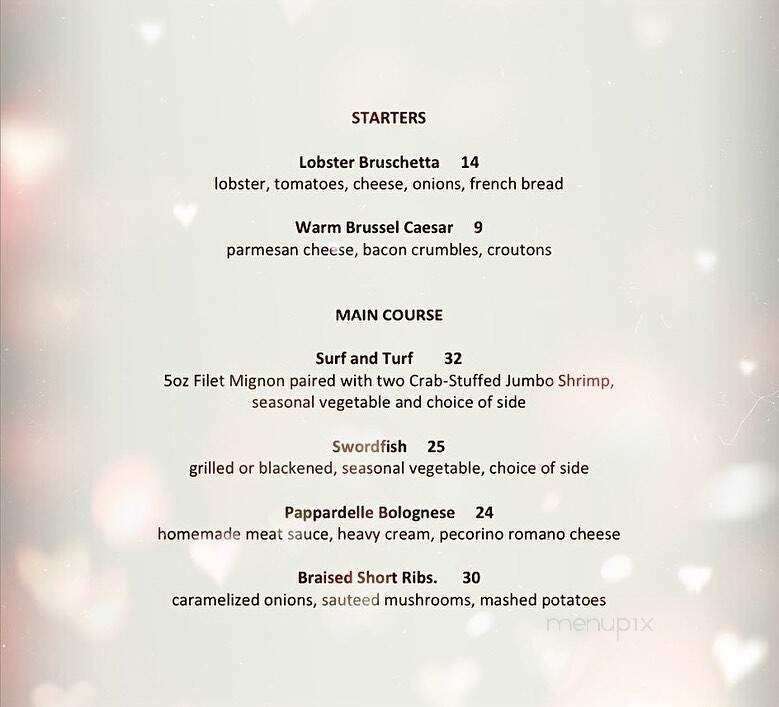 STARTERS

Lobster Bruschetta 14
lobster, tomatoes, cheese, onions, french bread

Warm Brussel Caesar 9
parmesan cheese, bacon crumbles, croutons

MAIN COURSE

Surf and Turf 32
5oz Filet Mignon paired with two Crab-Stuffed Jumbo Shrimp, seasonal vegetable and choice of side

Swordfish 25
grilled or blackened, seasonal vegetable, choice of side

Pappardelle Bolognese 24
homemade meat sauce, heavy cream, pecorino romano cheese

Braised Short Ribs. 30
caramelized onions, sauteed mushrooms, mashed potatoes

menupix